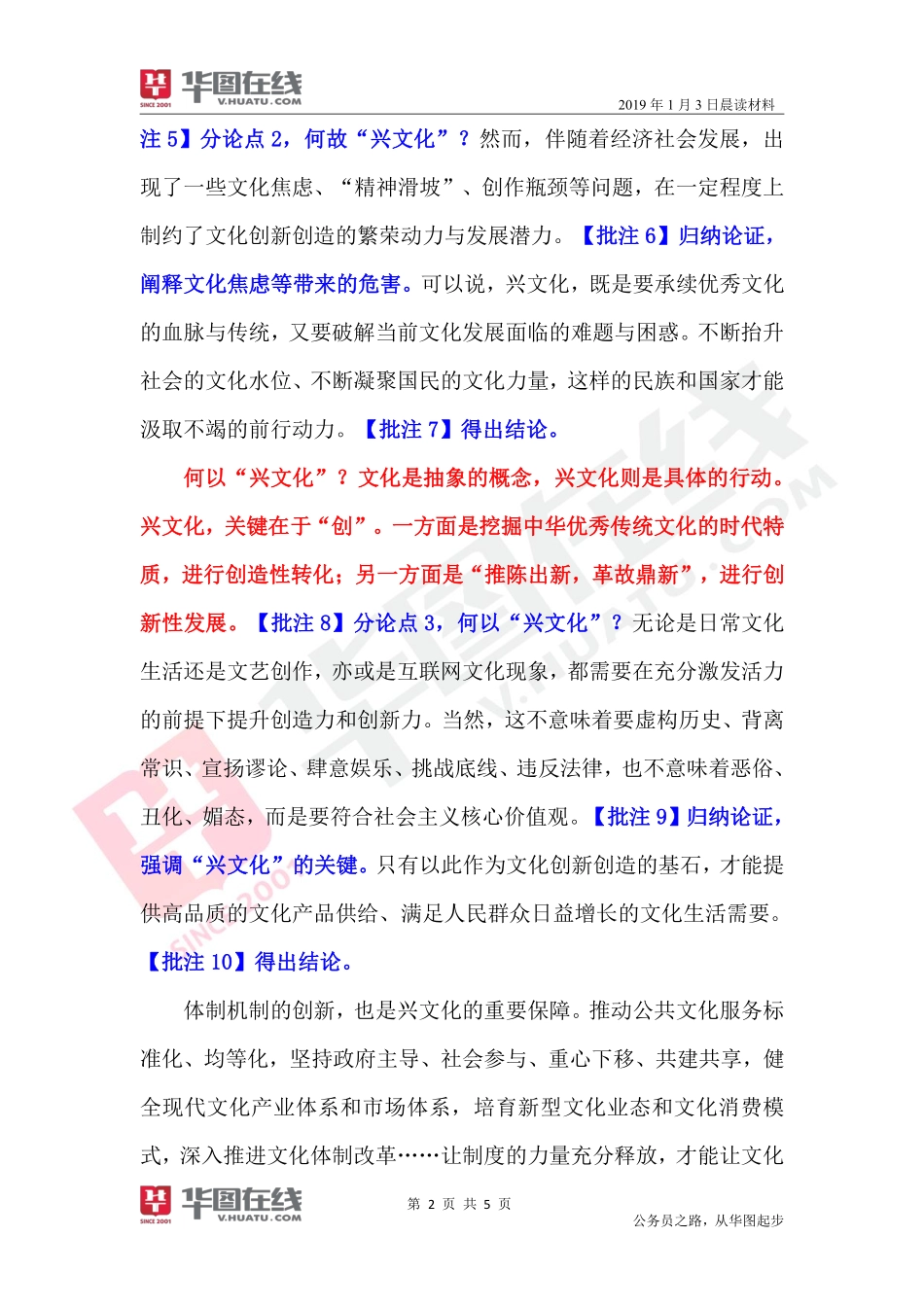 华图在线 SINCE 2001 V.HUATU.COM

2019 年 1 月 3 日晨读材料

注 5】分论点 2，何故“兴文化”？然而，伴随着经济社会发展，出现了一些文化焦虑、“精神滑坡”、创作瓶颈等问题，在一定程度上制约了文化创新创造的繁荣动力与发展潜力。【批注 6】归纳论证，阐释文化焦虑等带来的危害。可以说，兴文化，既是要承续优秀文化的血脉与传统，又要破解当前文化发展面临的难题与困惑。不断抬升社会的文化水位、不断凝聚国民的文化力量，这样的民族和国家才能汲取不竭的前行动力。【批注 7】得出结论。

何以“兴文化”？文化是抽象的概念，兴文化则是具体的行动。兴文化，关键在于“创”。一方面是挖掘中华优秀传统文化的时代特质，进行创造性转化；另一方面是“推陈出新，革故鼎新”，进行创新性发展。【批注 8】分论点 3，何以“兴文化”？无论是日常文化生活还是文艺创作，亦或是互联网文化现象，都需要在充分激发活力的前提下提升创造力和创新力。当然，这不意味着要虚构历史、背离常识、宣扬谬论、肆意娱乐、挑战底线、违反法律，也不意味着恶俗、丑化、媚态，而是要符合社会主义核心价值观。【批注 9】归纳论证，强调“兴文化”的关键。只有以此作为文化创新创造的基石，才能提供高品质的文化产品供给、满足人民群众日益增长的文化生活需要。【批注 10】得出结论。

体制机制的创新，也是兴文化的重要保障。推动公共文化服务标准化、均等化，坚持政府主导、社会参与、重心下移、共建共享，健全现代文化产业体系和市场体系，培育新型文化业态和文化消费模式，深入推进文化体制改革……让制度的力量充分释放，才能让文化

华图在线 SINCE 2001 V.HUATU.COM

第 2 页 共 5 页

公务员之路，从华图起步